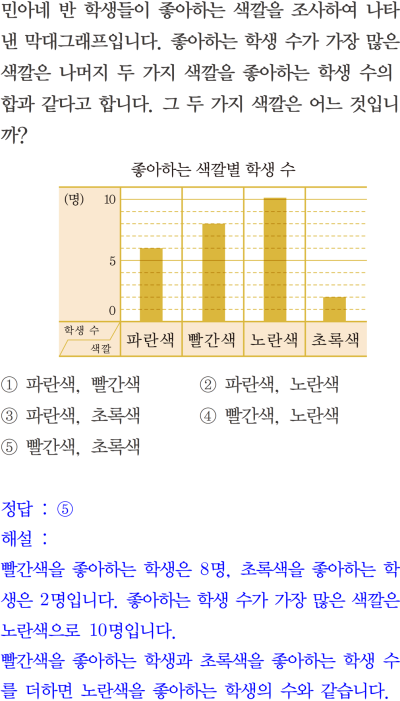 민아네 반 학생들이 좋아하는 색깔을 조사하여 나타낸 막대그래프입니다. 좋아하는 학생 수가 가장 많은 색깔은 나머지 두 가지 색깔을 좋아하는 학생 수의 합과 같다고 합니다. 그 두 가지 색깔은 어느 것입니까?

좋아하는 색깔별 학생 수

(명)
10
5
0
학생 수
색깔
파란색
빨간색
노란색
초록색

① 파란색, 빨간색
② 파란색, 노란색
③ 파란색, 초록색
④ 빨간색, 노란색
⑤ 빨간색, 초록색

정답 : ⑤
해설 :
빨간색을 좋아하는 학생은 8명, 초록색을 좋아하는 학생은 2명입니다. 좋아하는 학생 수가 가장 많은 색깔은 노란색으로 10명입니다.
빨간색을 좋아하는 학생과 초록색을 좋아하는 학생 수를 더하면 노란색을 좋아하는 학생의 수와 같습니다.